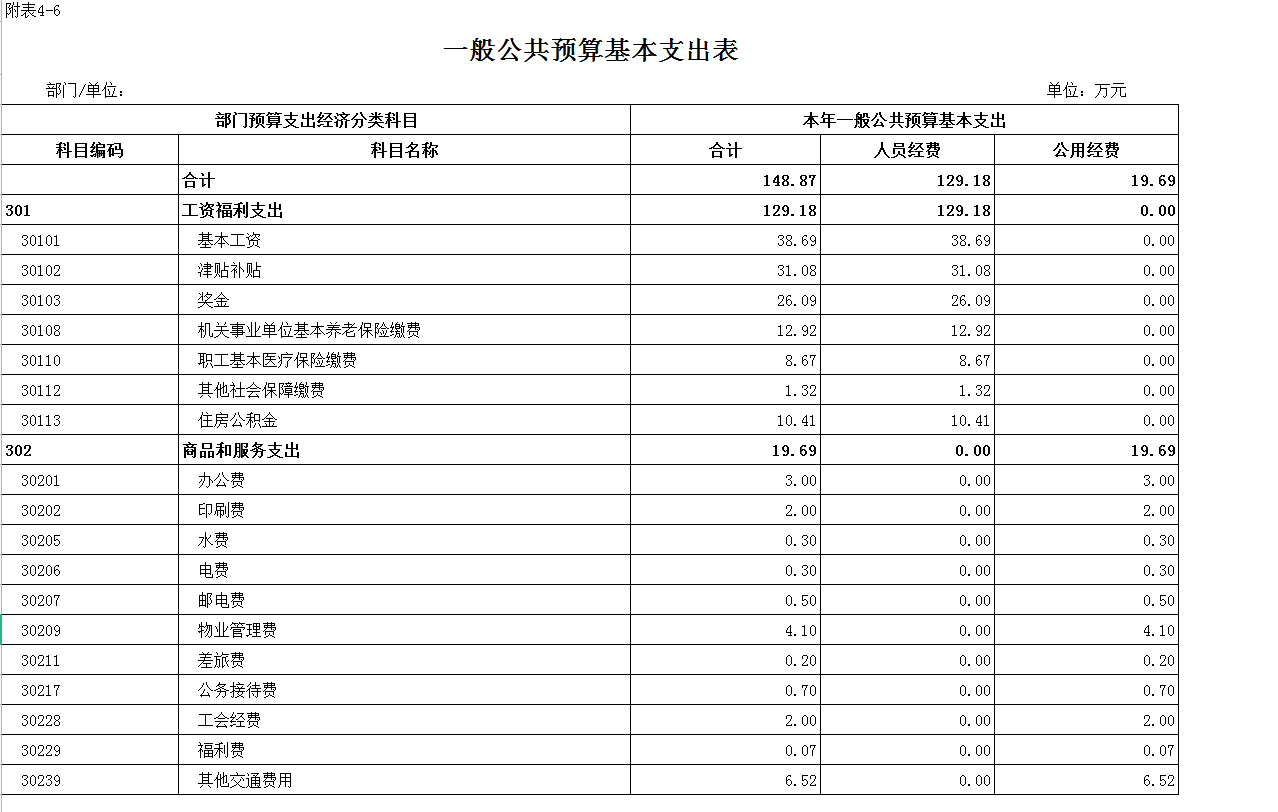 附表4-6

一般公共预算基本支出表

部门/单位：

单位：万元

| 部门预算支出经济分类科目 | | 本年一般公共预算基本支出 | | |
|---|---|---|---|---|
| 科目编码 | 科目名称 | 合计 | 人员经费 | 公用经费 |
| | 合计 | 148.87 | 129.18 | 19.69 |
| 301 | 工资福利支出 | 129.18 | 129.18 | 0.00 |
| 30101 | 基本工资 | 38.69 | 38.69 | 0.00 |
| 30102 | 津贴补贴 | 31.08 | 31.08 | 0.00 |
| 30103 | 奖金 | 26.09 | 26.09 | 0.00 |
| 30108 | 机关事业单位基本养老保险缴费 | 12.92 | 12.92 | 0.00 |
| 30110 | 职工基本医疗保险缴费 | 8.67 | 8.67 | 0.00 |
| 30112 | 其他社会保障缴费 | 1.32 | 1.32 | 0.00 |
| 30113 | 住房公积金 | 10.41 | 10.41 | 0.00 |
| 302 | 商品和服务支出 | 19.69 | 0.00 | 19.69 |
| 30201 | 办公费 | 3.00 | 0.00 | 3.00 |
| 30202 | 印刷费 | 2.00 | 0.00 | 2.00 |
| 30205 | 水费 | 0.30 | 0.00 | 0.30 |
| 30206 | 电费 | 0.30 | 0.00 | 0.30 |
| 30207 | 邮电费 | 0.50 | 0.00 | 0.50 |
| 30209 | 物业管理费 | 4.10 | 0.00 | 4.10 |
| 30211 | 差旅费 | 0.20 | 0.00 | 0.20 |
| 30217 | 公务接待费 | 0.70 | 0.00 | 0.70 |
| 30228 | 工会经费 | 2.00 | 0.00 | 2.00 |
| 30229 | 福利费 | 0.07 | 0.00 | 0.07 |
| 30239 | 其他交通费用 | 6.52 | 0.00 | 6.52 |